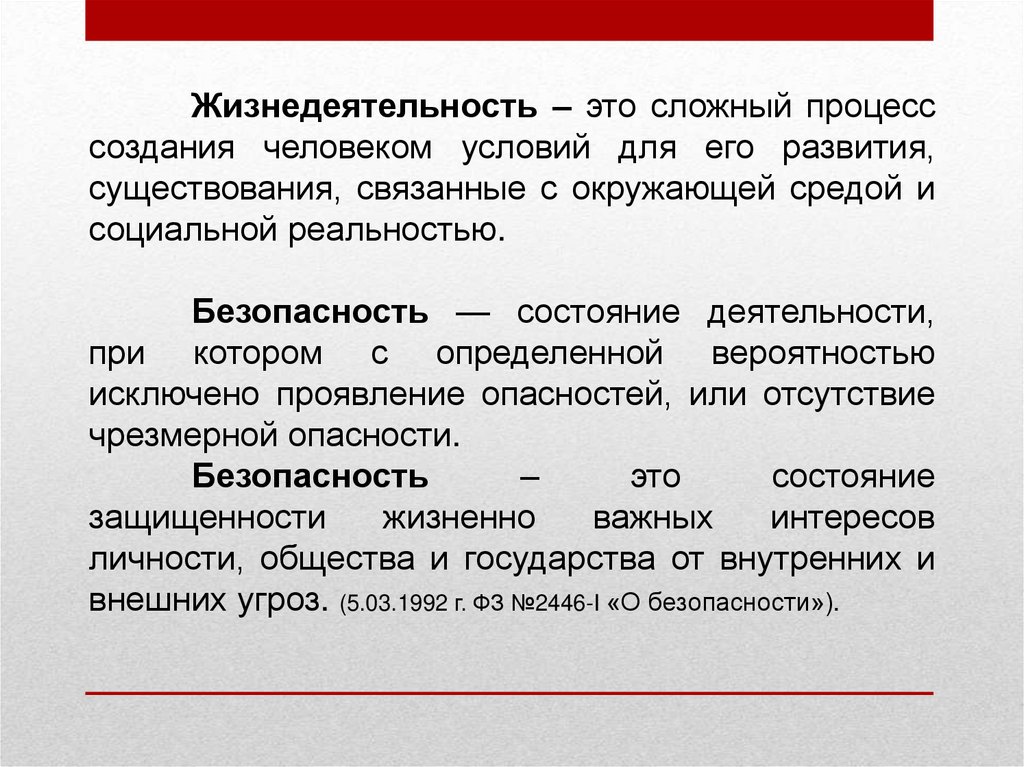 Жизнедеятельность – это сложный процесс создания человеком условий для его развития, существования, связанные с окружающей средой и социальной реальностью.

Безопасность — состояние деятельности, при котором с определенной вероятностью исключено проявление опасностей, или отсутствие чрезмерной опасности.

Безопасность – это состояние защищенности жизненно важных интересов личности, общества и государства от внутренних и внешних угроз. (5.03.1992 г. ФЗ №2446-I «О безопасности»).